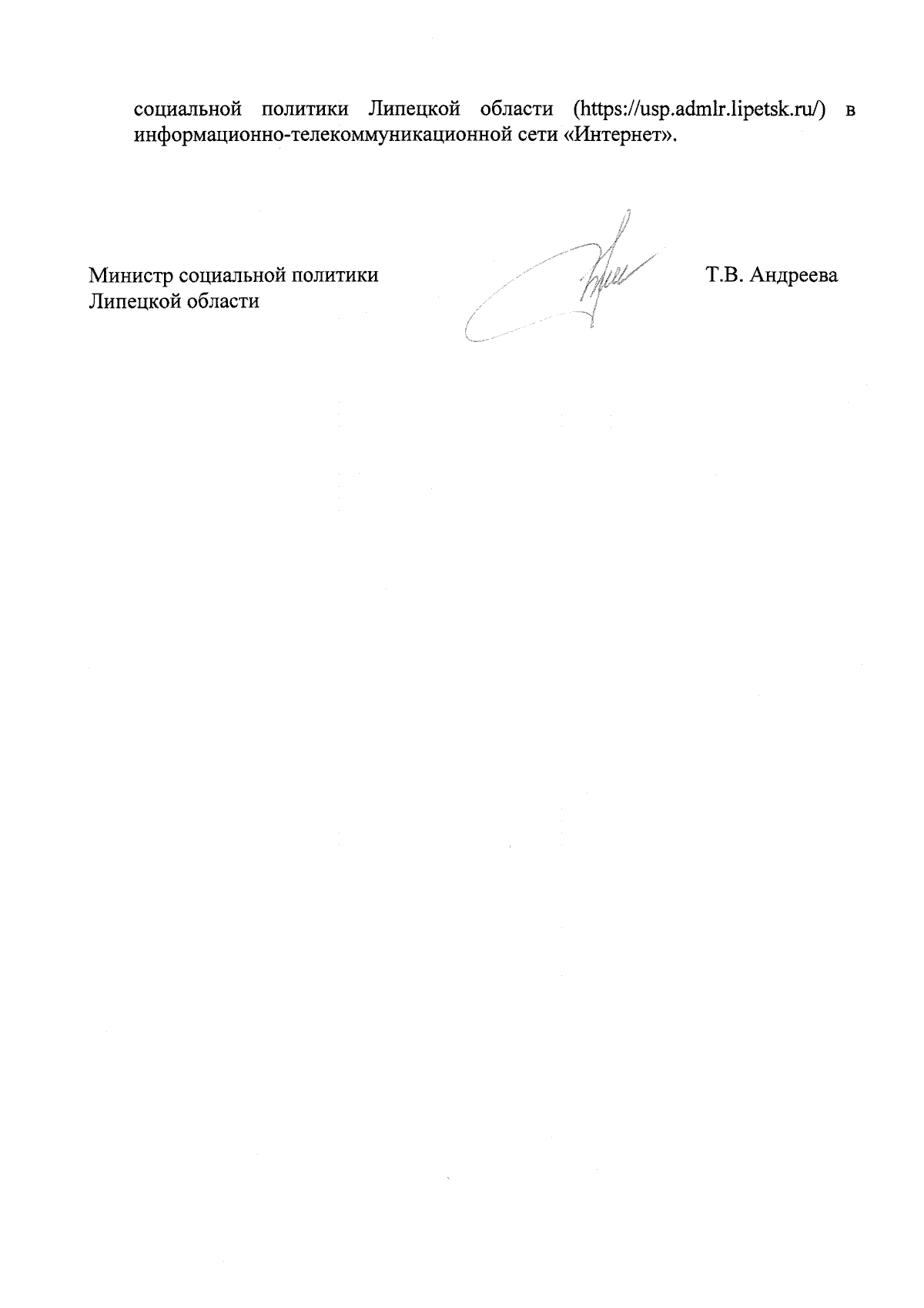 социальной политики Липецкой области (https://usp.admlr.lipetsk.ru/) в информационно-телекоммуникационной сети «Интернет».

Министр социальной политики Липецкой области

Т.В. Андреева